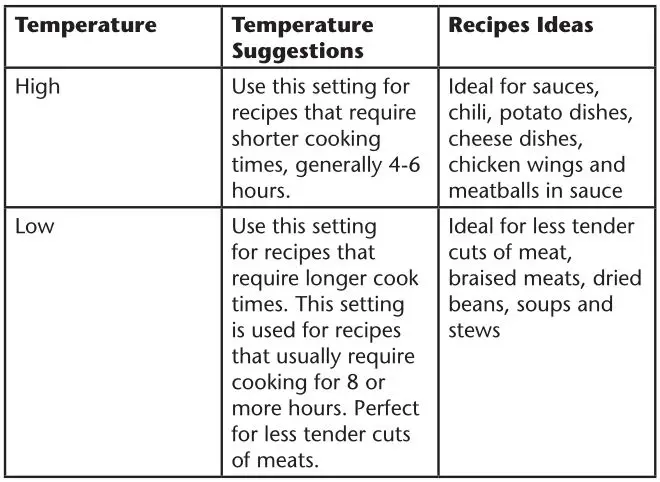 | Temperature | Temperature Suggestions | Recipes Ideas |
|---|---|---|
| High | Use this setting for recipes that require shorter cooking times, generally 4-6 hours. | Ideal for sauces, chili, potato dishes, cheese dishes, chicken wings and meatballs in sauce |
| Low | Use this setting for recipes that require longer cook times. This setting is used for recipes that usually require cooking for 8 or more hours. Perfect for less tender cuts of meats. | Ideal for less tender cuts of meat, braised meats, dried beans, soups and stews |